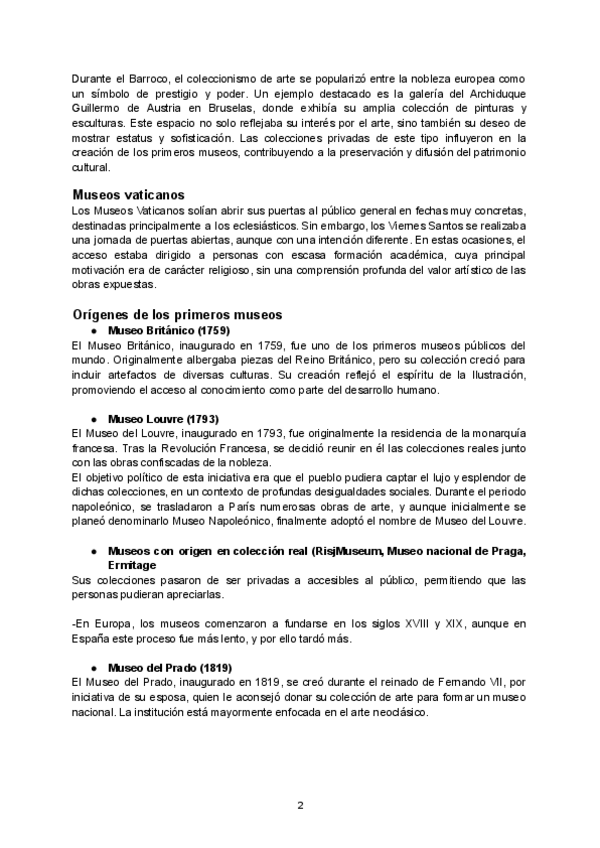 Durante el Barroco, el coleccionismo de arte se popularizó entre la nobleza europea como un símbolo de prestigio y poder. Un ejemplo destacado es la galería del Archiduque Guillermo de Austria en Bruselas, donde exhibía su amplia colección de pinturas y esculturas. Este espacio no solo reflejaba su interés por el arte, sino también su deseo de mostrar estatus y sofisticación. Las colecciones privadas de este tipo influyeron en la creación de los primeros museos, contribuyendo a la preservación y difusión del patrimonio cultural.

Museos vaticanos
Los Museos Vaticanos solían abrir sus puertas al público general en fechas muy concretas, destinadas principalmente a los eclesiásticos. Sin embargo, los Viernes Santos se realizaba una jornada de puertas abiertas, aunque con una intención diferente. En estas ocasiones, el acceso estaba dirigido a personas con escasa formación académica, cuya principal motivación era de carácter religioso, sin una comprensión profunda del valor artístico de las obras expuestas.

Orígenes de los primeros museos
● Museo Británico (1759)
El Museo Británico, inaugurado en 1759, fue uno de los primeros museos públicos del mundo. Originalmente albergaba piezas del Reino Británico, pero su colección creció para incluir artefactos de diversas culturas. Su creación reflejó el espíritu de la Ilustración, promoviendo el acceso al conocimiento como parte del desarrollo humano.

● Museo Louvre (1793)
El Museo del Louvre, inaugurado en 1793, fue originalmente la residencia de la monarquía francesa. Tras la Revolución Francesa, se decidió reunir en él las colecciones reales junto con las obras confiscadas de la nobleza.
El objetivo político de esta iniciativa era que el pueblo pudiera captar el lujo y esplendor de dichas colecciones, en un contexto de profundas desigualdades sociales. Durante el periodo napoleónico, se trasladaron a París numerosas obras de arte, y aunque inicialmente se planeó denominarlo Museo Napoleónico, finalmente adoptó el nombre de Museo del Louvre.

● Museos con origen en colección real (RisjMuseum, Museo nacional de Praga, Ermitage
Sus colecciones pasaron de ser privadas a accesibles al público, permitiendo que las personas pudieran apreciarlas.

-En Europa, los museos comenzaron a fundarse en los siglos XVIII y XIX, aunque en España este proceso fue más lento, y por ello tardó más.

● Museo del Prado (1819)
El Museo del Prado, inaugurado en 1819, se creó durante el reinado de Fernando VII, por iniciativa de su esposa, quien le aconsejó donar su colección de arte para formar un museo nacional. La institución está mayormente enfocada en el arte neoclásico.

2